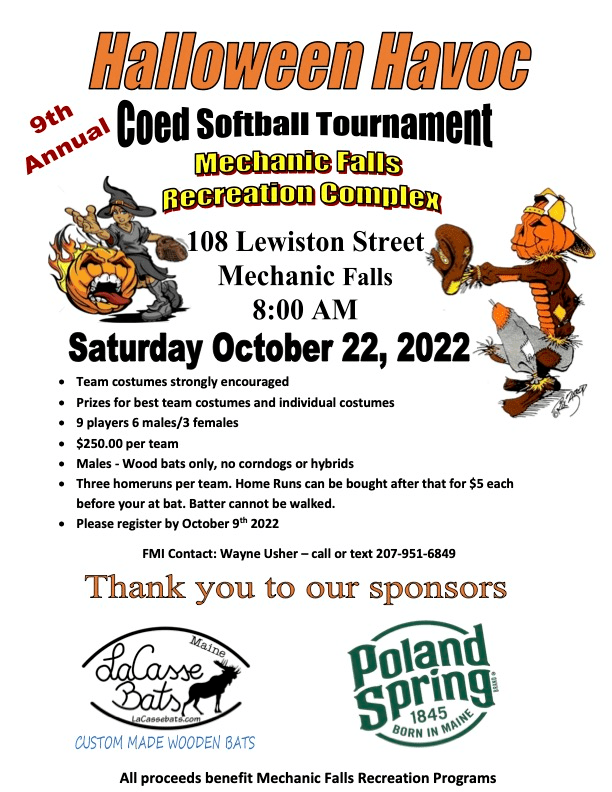 Halloween Havoc

9th Annual

Coed Softball Tournament

Mechanic Falls Recreation Complex

108 Lewiston Street
Mechanic Falls
8:00 AM

Saturday October 22, 2022

• Team costumes strongly encouraged
• Prizes for best team costumes and individual costumes
• 9 players 6 males/3 females
• $250.00 per team
• Males - Wood bats only, no corndogs or hybrids
• Three homeruns per team. Home Runs can be bought after that for $5 each before your at bat. Batter cannot be walked.
• Please register by October 9th 2022

FMI Contact: Wayne Usher – call or text 207-951-6849

Thank you to our sponsors

Maine
LaCasse Bats
LaCassebats.com
CUSTOM MADE WOODEN BATS

Poland Spring
BRAND
1845
BORN IN MAINE

All proceeds benefit Mechanic Falls Recreation Programs